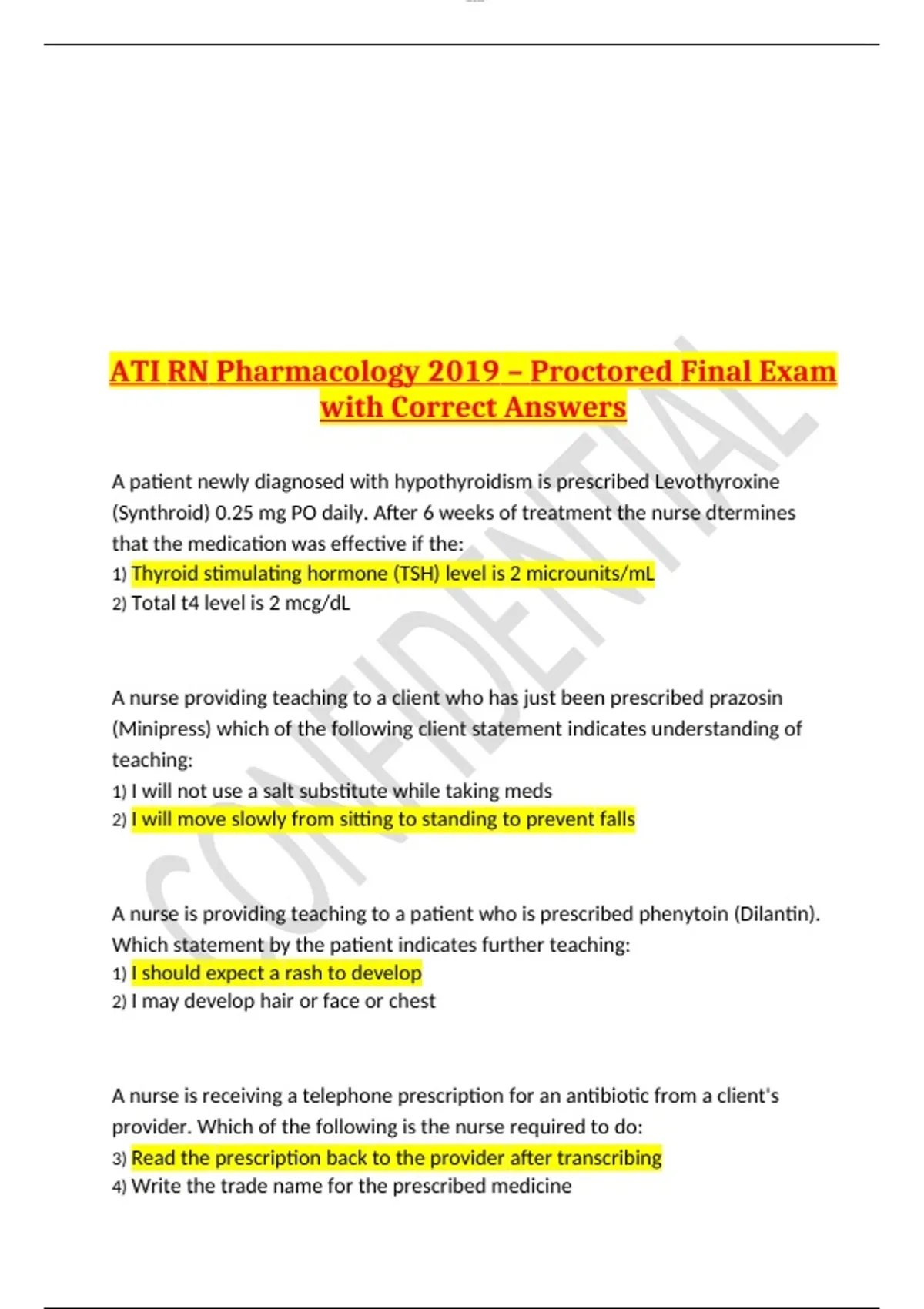 ATI RN Pharmacology 2019 – Proctored Final Exam with Correct Answers

CONFIDENTIAL

A patient newly diagnosed with hypothyroidism is prescribed Levothyroxine (Synthroid) 0.25 mg PO daily. After 6 weeks of treatment the nurse dtermines that the medication was effective if the:
1) Thyroid stimulating hormone (TSH) level is 2 microunits/mL
2) Total t4 level is 2 mcg/dL

A nurse providing teaching to a client who has just been prescribed prazosin (Minipress) which of the following client statement indicates understanding of teaching:
1) I will not use a salt substitute while taking meds
2) I will move slowly from sitting to standing to prevent falls

A nurse is providing teaching to a patient who is prescribed phenytoin (Dilantin). Which statement by the patient indicates further teaching:
1) I should expect a rash to develop
2) I may develop hair or face or chest

A nurse is receiving a telephone prescription for an antibiotic from a client's provider. Which of the following is the nurse required to do:
3) Read the prescription back to the provider after transcribing
4) Write the trade name for the prescribed medicine